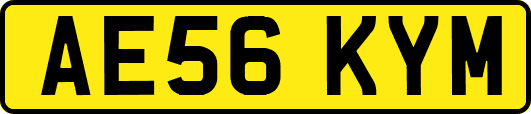 AE56 KYM